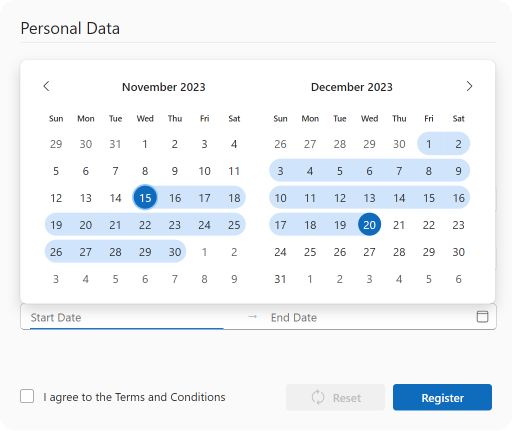 Personal Data

November 2023

| Sun | Mon | Tue | Wed | Thu | Fri | Sat |
|---|---|---|---|---|---|---|
| 29 | 30 | 31 | 1 | 2 | 3 | 4 |
| 5 | 6 | 7 | 8 | 9 | 10 | 11 |
| 12 | 13 | 14 | 15 | 16 | 17 | 18 |
| 19 | 20 | 21 | 22 | 23 | 24 | 25 |
| 26 | 27 | 28 | 29 | 30 | 1 | 2 |
| 3 | 4 | 5 | 6 | 7 | 8 | 9 |

December 2023

| Sun | Mon | Tue | Wed | Thu | Fri | Sat |
|---|---|---|---|---|---|---|
| 26 | 27 | 28 | 29 | 30 | 1 | 2 |
| 3 | 4 | 5 | 6 | 7 | 8 | 9 |
| 10 | 11 | 12 | 13 | 14 | 15 | 16 |
| 17 | 18 | 19 | 20 | 21 | 22 | 23 |
| 24 | 25 | 26 | 27 | 28 | 29 | 30 |
| 31 | 1 | 2 | 3 | 4 | 5 | 6 |

Start Date → End Date

I agree to the Terms and Conditions

Reset

Register